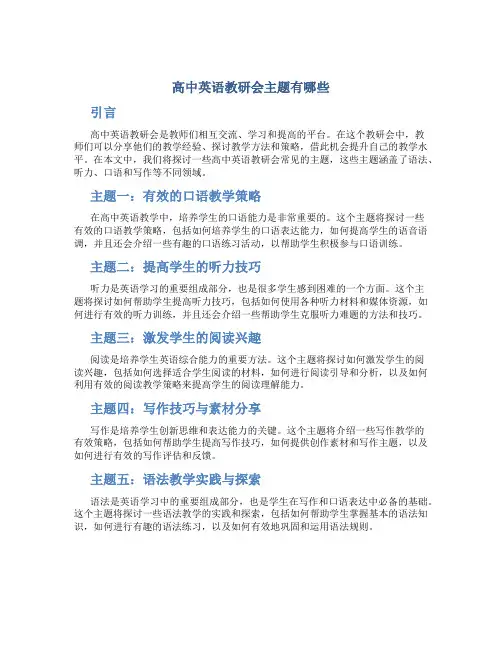 高中英语教研会主题有哪些

引言

高中英语教研会是教师们相互交流、学习和提高的平台。在这个教研会中，教师们可以分享他们的教学经验、探讨教学方法和策略，借此机会提升自己的教学水平。在本文中，我们将探讨一些高中英语教研会常见的主题，这些主题涵盖了语法、听力、口语和写作等不同领域。

主题一：有效的口语教学策略

在高中英语教学中，培养学生的口语能力是非常重要的。这个主题将探讨一些有效的口语教学策略，包括如何培养学生的口语表达能力，如何提高学生的语音语调，并且还会介绍一些有趣的口语练习活动，以帮助学生积极参与口语训练。

主题二：提高学生的听力技巧

听力是英语学习的重要组成部分，也是很多学生感到困难的一个方面。这个主题将探讨如何帮助学生提高听力技巧，包括如何使用各种听力材料和媒体资源，如何进行有效的听力训练，并且还会介绍一些帮助学生克服听力难题的方法和技巧。

主题三：激发学生的阅读兴趣

阅读是培养学生英语综合能力的重要方法。这个主题将探讨如何激发学生的阅读兴趣，包括如何选择适合学生阅读的材料，如何进行阅读引导和分析，以及如何利用有效的阅读教学策略来提高学生的阅读理解能力。

主题四：写作技巧与素材分享

写作是培养学生创新思维和表达能力的关键。这个主题将介绍一些写作教学的有效策略，包括如何帮助学生提高写作技巧，如何提供创作素材和写作主题，以及如何进行有效的写作评估和反馈。

主题五：语法教学实践与探索

语法是英语学习中的重要组成部分，也是学生在写作和口语表达中必备的基础。这个主题将探讨一些语法教学的实践和探索，包括如何帮助学生掌握基本的语法知识，如何进行有趣的语法练习，以及如何有效地巩固和运用语法规则。